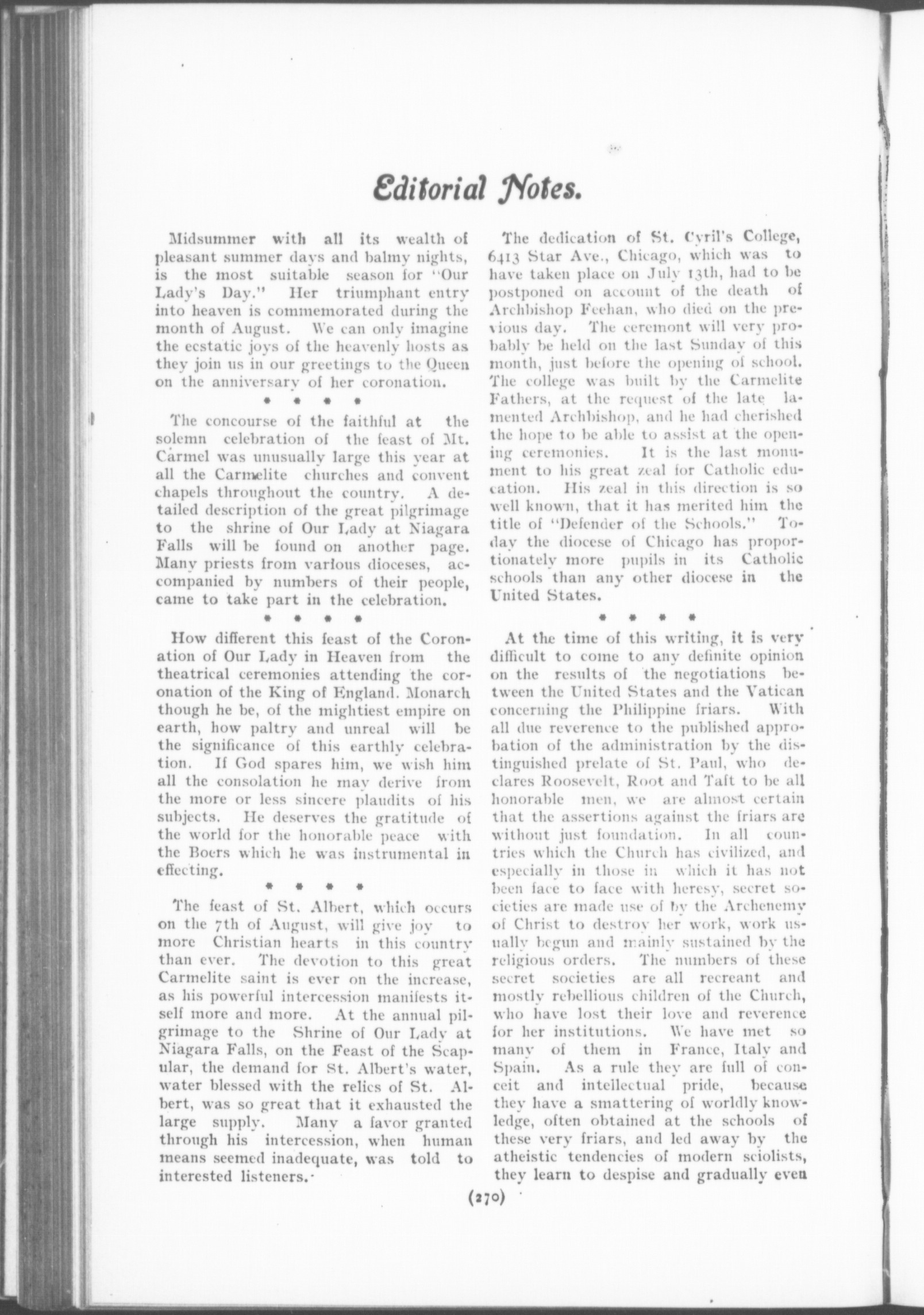 Editorial Notes.

Midsummer with all its wealth of pleasant summer days and balmy nights, is the most suitable season for "Our Lady's Day." Her triumphant entry into heaven is commemorated during the month of August. We can only imagine the ecstatic joys of the heavenly hosts as they join us in our greetings to the Queen on the anniversary of her coronation.

* * * *

The concourse of the faithful at the solemn celebration of the feast of Mt. Carmel was unusually large this year at all the Carmelite churches and convent chapels throughout the country. A detailed description of the great pilgrimage to the shrine of Our Lady at Niagara Falls will be found on another page. Many priests from various dioceses, accompanied by numbers of their people, came to take part in the celebration.

* * * *

How different this feast of the Coronation of Our Lady in Heaven from the theatrical ceremonies attending the coronation of the King of England. Monarch though he be, of the mightiest empire on earth, how paltry and unreal will be the significance of this earthly celebration. If God spares him, we wish him all the consolation he may derive from the more or less sincere plaudits of his subjects. He deserves the gratitude of the world for the honorable peace with the Boers which he was instrumental in effecting.

* * * *

The feast of St. Albert, which occurs on the 7th of August, will give joy to more Christian hearts in this country than ever. The devotion to this great Carmelite saint is ever on the increase, as his powerful intercession manifests itself more and more. At the annual pilgrimage to the Shrine of Our Lady at Niagara Falls, on the Feast of the Scapular, the demand for St. Albert's water, water blessed with the relics of St. Albert, was so great that it exhausted the large supply. Many a favor granted through his intercession, when human means seemed inadequate, was told to interested listeners.

The dedication of St. Cyril's College, 6413 Star Ave., Chicago, which was to have taken place on July 13th, had to be postponed on account of the death of Archbishop Feehan, who died on the previous day. The ceremont will very probably be held on the last Sunday of this month, just before the opening of school. The college was built by the Carmelite Fathers, at the request of the late lamented Archbishop, and he had cherished the hope to be able to assist at the opening ceremonies. It is the last monument to his great zeal for Catholic education. His zeal in this direction is so well known, that it has merited him the title of "Defender of the Schools." Today the diocese of Chicago has proportionately more pupils in its Catholic schools than any other diocese in the United States.

* * * *

At the time of this writing, it is very difficult to come to any definite opinion on the results of the negotiations between the United States and the Vatican concerning the Philippine friars. With all due reverence to the published approbation of the administration by the distinguished prelate of St. Paul, who declares Roosevelt, Root and Taft to be all honorable men, we are almost certain that the assertions against the friars are without just foundation. In all countries which the Church has civilized, and especially in those in which it has not been face to face with heresy, secret societies are made use of by the Archenemy of Christ to destroy her work, work usually begun and mainly sustained by the religious orders. The numbers of these secret societies are all recreant and mostly rebellious children of the Church, who have lost their love and reverence for her institutions. We have met so many of them in France, Italy and Spain. As a rule they are full of conceit and intellectual pride, because they have a smattering of worldly knowledge, often obtained at the schools of these very friars, and led away by the atheistic tendencies of modern sciolists, they learn to despise and gradually even

(270)